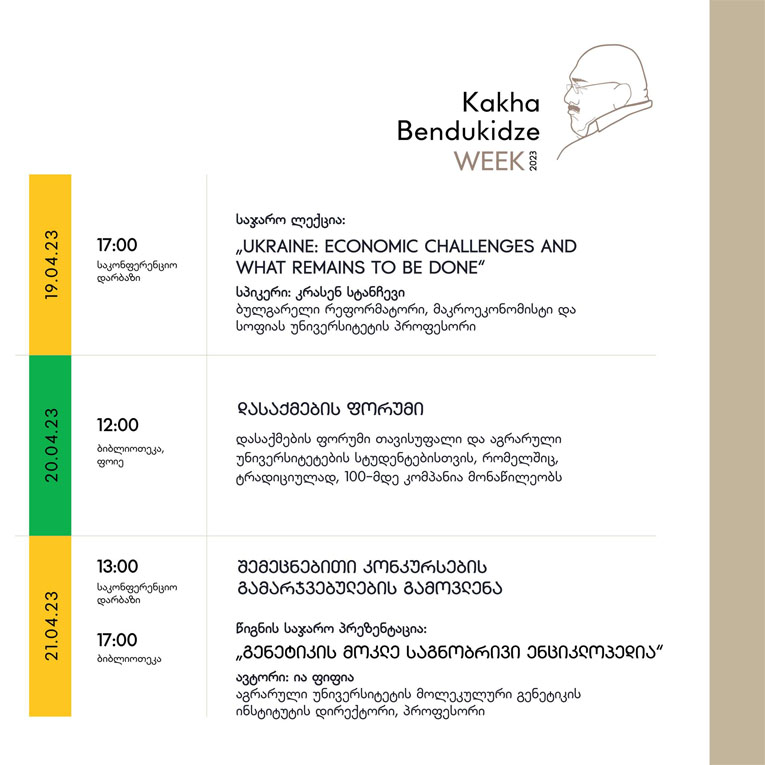 Kakha Bendukidze WEEK 2023

19.04.23

17:00
საკონფერენციო დარბაზი

საჯარო ლექცია:
„UKRAINE: ECONOMIC CHALLENGES AND WHAT REMAINS TO BE DONE“
სპიკერი: კრასენ სტანჩევი
ბულგარელი რეფორმატორი, მაკროეკონომისტი და სოფიას უნივერსიტეტის პროფესორი

20.04.23

12:00
ბიბლიოთეკა, ფოიე

დასაქმების ფორუმი
დასაქმების ფორუმი თავისუფალი და აგრარული უნივერსიტეტების სტუდენტებისთვის, რომელშიც, ტრადიციულად, 100-მდე კომპანია მონაწილეობს

21.04.23

13:00
საკონფერენციო დარბაზი

შემეცნებითი კონკურსების გამარჯვებულების გამოვლენა

17:00
ბიბლიოთეკა

წიგნის საჯარო პრეზენტაცია:
„გენეტიკის მოკლე საგნობრივი ენციკლოპედია“
ავტორი: ია ფიფია
აგრარული უნივერსიტეტის მოლეკულური გენეტიკის ინსტიტუტის დირექტორი, პროფესორი